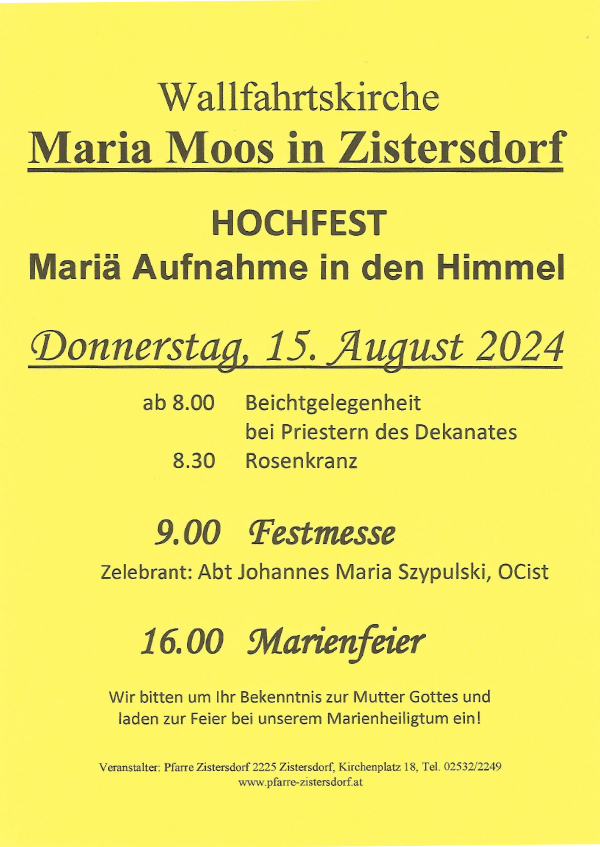 Wallfahrtskirche
Maria Moos in Zistersdorf

HOCHFEST
Mariä Aufnahme in den Himmel

Donnerstag, 15. August 2024

ab 8.00 Beichtgelegenheit bei Priestern des Dekanates
8.30 Rosenkranz

9.00 Festmesse
Zelebrant: Abt Johannes Maria Szypulski, OCist

16.00 Marienfeier

Wir bitten um Ihr Bekenntnis zur Mutter Gottes und laden zur Feier bei unserem Marienheiligtum ein!

Veranstalter: Pfarre Zistersdorf 2225 Zistersdorf, Kirchenplatz 18, Tel. 02532/2249
www.pfarre-zistersdorf.at